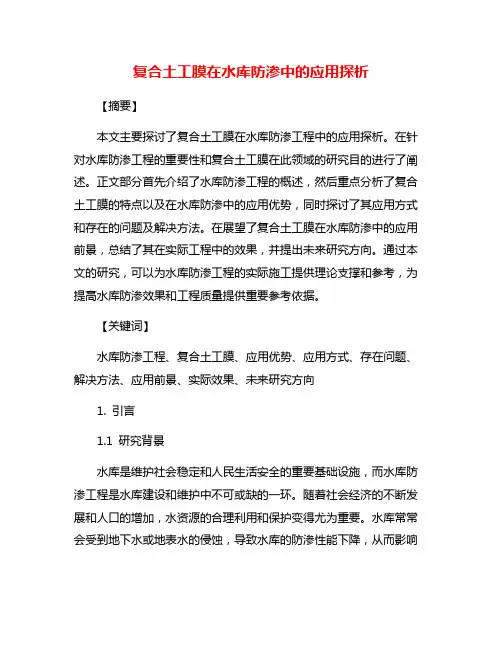 复合土工膜在水库防渗中的应用探析

【摘要】

本文主要探讨了复合土工膜在水库防渗工程中的应用探析。在针对水库防渗工程的重要性和复合土工膜在此领域的研究目的进行了阐述。正文部分首先介绍了水库防渗工程的概述，然后重点分析了复合土工膜的特点以及在水库防渗中的应用优势，同时探讨了其应用方式和存在的问题及解决方法。在展望了复合土工膜在水库防渗中的应用前景，总结了其在实际工程中的效果，并提出未来研究方向。通过本文的研究，可以为水库防渗工程的实际施工提供理论支撑和参考，为提高水库防渗效果和工程质量提供重要参考依据。

【关键词】

水库防渗工程、复合土工膜、应用优势、应用方式、存在问题、解决方法、应用前景、实际效果、未来研究方向

1. 引言

1.1 研究背景

水库是维护社会稳定和人民生活安全的重要基础设施，而水库防渗工程是水库建设和维护中不可或缺的一环。随着社会经济的不断发展和人口的增加，水资源的合理利用和保护变得尤为重要。水库常常会受到地下水或地表水的侵蚀，导致水库的防渗性能下降，从而影响